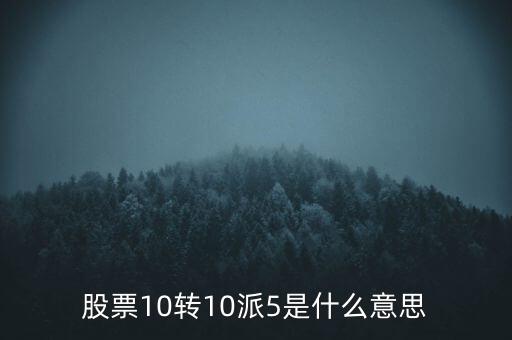 股票10转10派5是什么意思